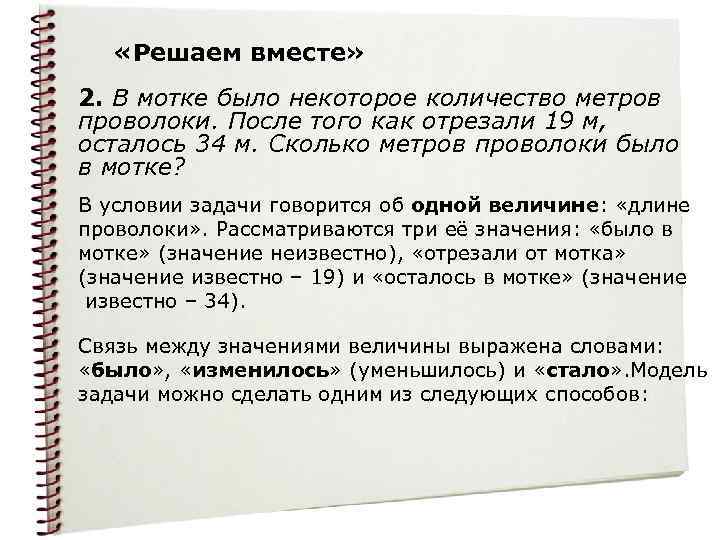 «Решаем вместе»

2. В мотке было некоторое количество метров проволоки. После того как отрезали 19 м, осталось 34 м. Сколько метров проволоки было в мотке?

В условии задачи говорится об одной величине: «длине проволоки». Рассматриваются три её значения: «было в мотке» (значение неизвестно), «отрезали от мотка» (значение известно – 19) и «осталось в мотке» (значение известно – 34).

Связь между значениями величины выражена словами: «было», «изменилось» (уменьшилось) и «стало».Модель задачи можно сделать одним из следующих способов: